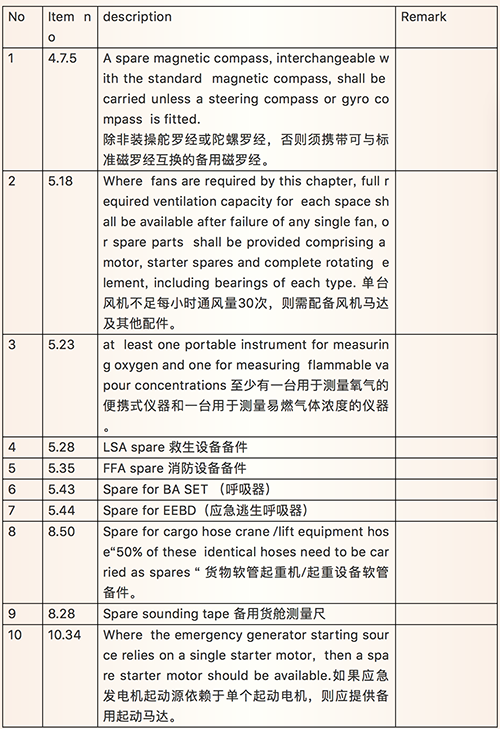 | No | Item no | description | Remark |
|---|---|---|---|
| 1 | 4.7.5 | A spare magnetic compass, interchangeable with the standard magnetic compass, shall be carried unless a steering compass or gyro compass is fitted. 除非装操舵罗经或陀螺罗经，否则须携带可与标准磁罗经互换的备用磁罗经。 | |
| 2 | 5.18 | Where fans are required by this chapter, full required ventilation capacity for each space shall be available after failure of any single fan, or spare parts shall be provided comprising a motor, starter spares and complete rotating element, including bearings of each type. 单台风机不足每小时通风量30次，则需配备风机马达及其他配件。 | |
| 3 | 5.23 | at least one portable instrument for measuring oxygen and one for measuring flammable vapour concentrations 至少有一台用于测量氧气的便携式仪器和一台用于测量易燃气体浓度的仪器。 | |
| 4 | 5.28 | LSA spare 救生设备备件 | |
| 5 | 5.35 | FFA spare 消防设备备件 | |
| 6 | 5.43 | Spare for BA SET （呼吸器） | |
| 7 | 5.44 | Spare for EEBD（应急逃生呼吸器） | |
| 8 | 8.50 | Spare for cargo hose crane /lift equipment hose“50% of these identical hoses need to be carried as spares “ 货物软管起重机/起重设备软管备件。 | |
| 9 | 8.28 | Spare sounding tape 备用货舱测量尺 | |
| 10 | 10.34 | Where the emergency generator starting source relies on a single starter motor，then a spare starter motor should be available.如果应急发电机起动源依赖于单个起动电机，则应提供备用起动马达。 | |